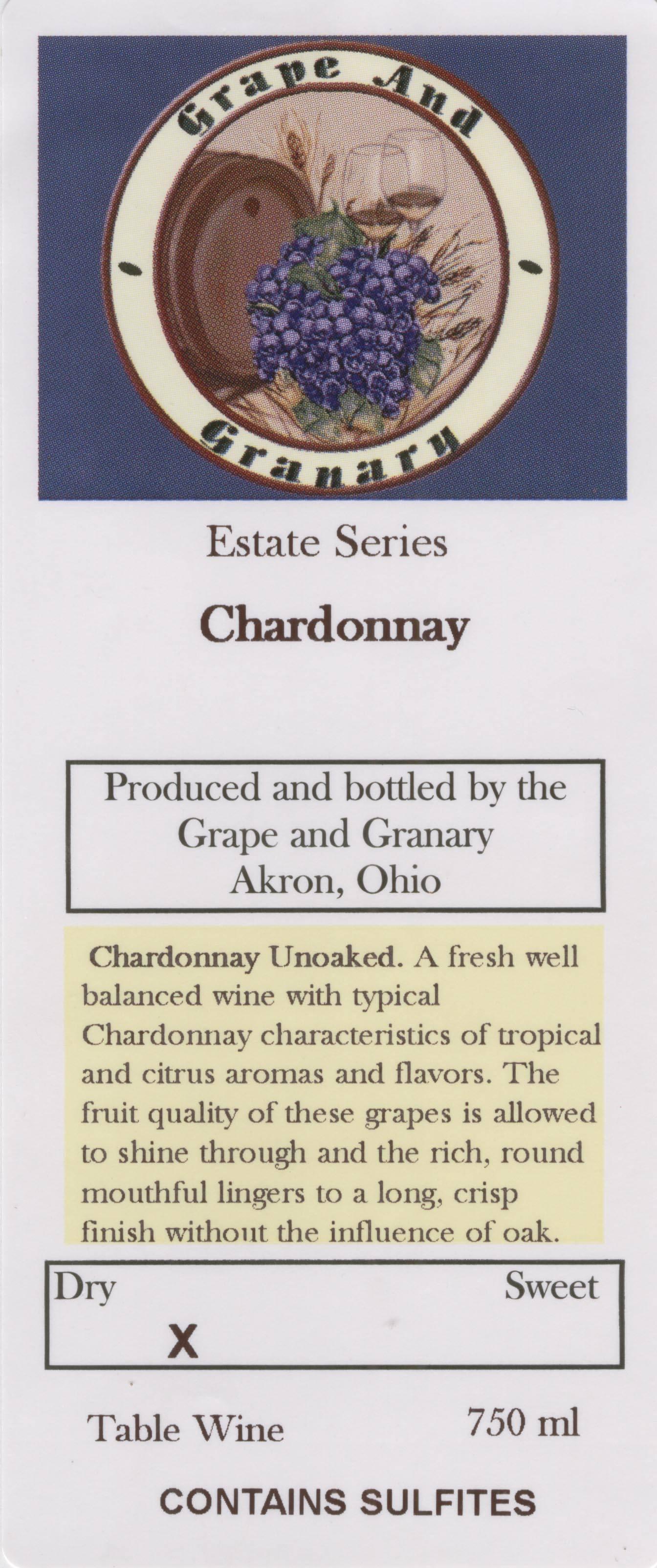 Grape And
Granary

Estate Series

Chardonnay

Produced and bottled by the Grape and Granary Akron, Ohio

Chardonnay Unoaked. A fresh well balanced wine with typical Chardonnay characteristics of tropical and citrus aromas and flavors. The fruit quality of these grapes is allowed to shine through and the rich, round mouthful lingers to a long, crisp finish without the influence of oak.

Dry Sweet
X

Table Wine 750 ml

CONTAINS SULFITES